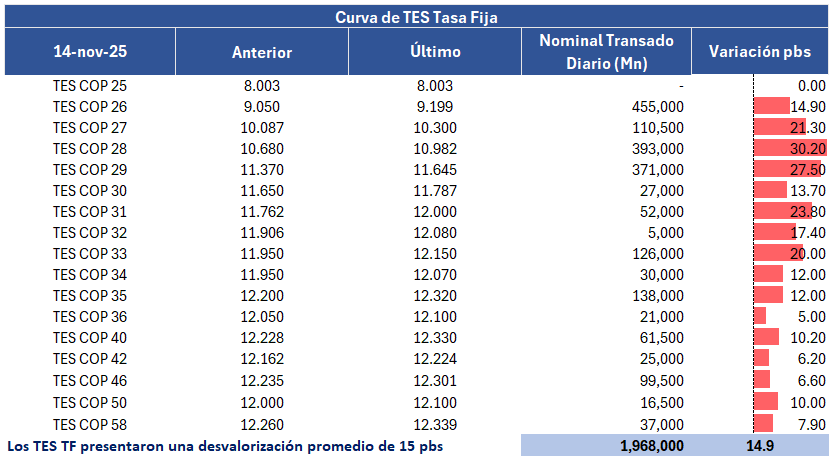 Curva de TES Tasa Fija

| 14-nov-25 | Anterior | Último | Nominal Transado Diario (Mn) | Variación pbs |
|---|---|---|---|---|
| TES COP 25 | 8.003 | 8.003 | - | 0.00 |
| TES COP 26 | 9.050 | 9.199 | 455,000 | 14.90 |
| TES COP 27 | 10.087 | 10.300 | 110,500 | 21.30 |
| TES COP 28 | 10.680 | 10.982 | 393,000 | 30.20 |
| TES COP 29 | 11.370 | 11.645 | 371,000 | 27.50 |
| TES COP 30 | 11.650 | 11.787 | 27,000 | 13.70 |
| TES COP 31 | 11.762 | 12.000 | 52,000 | 23.80 |
| TES COP 32 | 11.906 | 12.080 | 5,000 | 17.40 |
| TES COP 33 | 11.950 | 12.150 | 126,000 | 20.00 |
| TES COP 34 | 11.950 | 12.070 | 30,000 | 12.00 |
| TES COP 35 | 12.200 | 12.320 | 138,000 | 12.00 |
| TES COP 36 | 12.050 | 12.100 | 21,000 | 5.00 |
| TES COP 40 | 12.228 | 12.330 | 61,500 | 10.20 |
| TES COP 42 | 12.162 | 12.224 | 25,000 | 6.20 |
| TES COP 46 | 12.235 | 12.301 | 99,500 | 6.60 |
| TES COP 50 | 12.000 | 12.100 | 16,500 | 10.00 |
| TES COP 58 | 12.260 | 12.339 | 37,000 | 7.90 |
| Los TES TF presentaron una desvalorización promedio de 15 pbs | | | 1,968,000 | 14.9 |